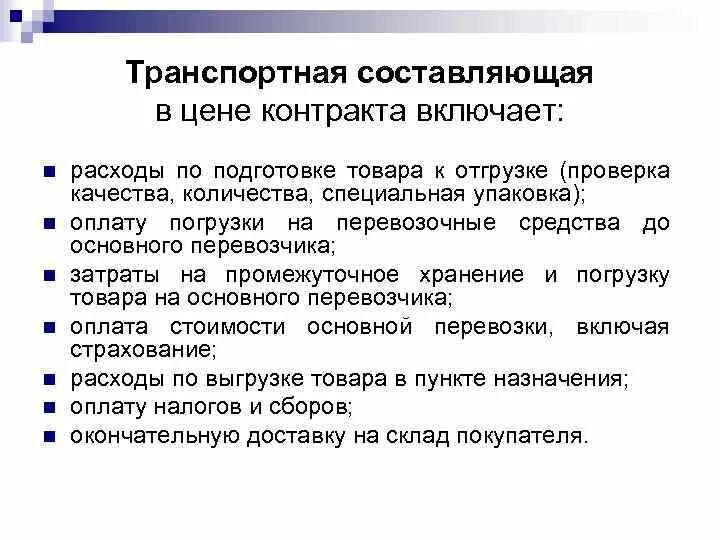 Транспортная составляющая в цене контракта включает:

- расходы по подготовке товара к отгрузке (проверка качества, количества, специальная упаковка);
- оплату погрузки на перевозочные средства до основного перевозчика;
- затраты на промежуточное хранение и погрузку товара на основного перевозчика;
- оплата стоимости основной перевозки, включая страхование;
- расходы по выгрузке товара в пункте назначения;
- оплату налогов и сборов;
- окончательную доставку на склад покупателя.